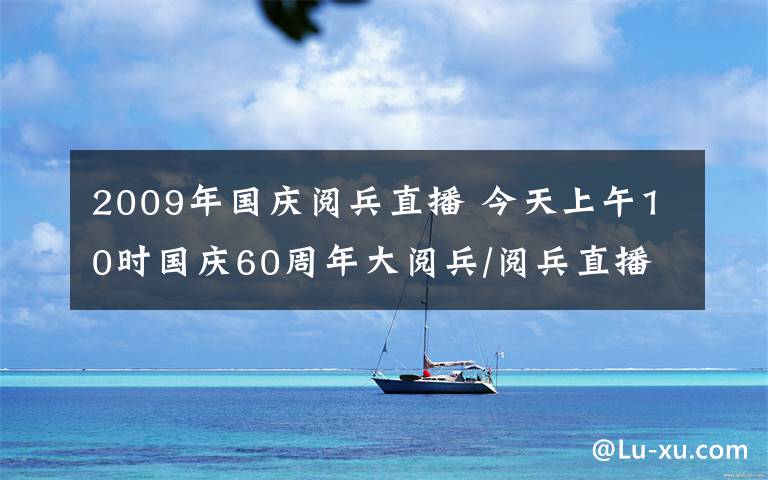 2009年国庆阅兵直播 今天上午10时国庆60周年大阅兵/阅兵直播

@Lu-xu.com